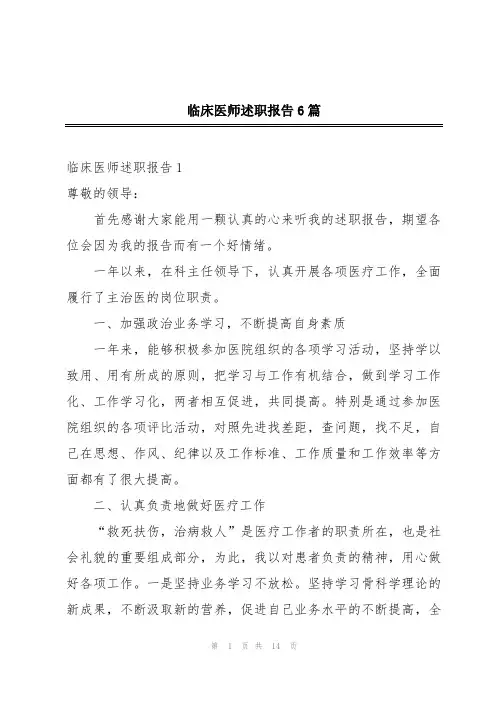 临床医师述职报告6篇

临床医师述职报告1

尊敬的领导：

首先感谢大家能用一颗认真的心来听我的述职报告，期望各位会因为我的报告而有一个好情绪。

一年以来，在科主任领导下，认真开展各项医疗工作，全面履行了主治医的岗位职责。

一、加强政治业务学习，不断提高自身素质

一年来，能够积极参加医院组织的各项学习活动，坚持学以致用、用有所成的原则，把学习与工作有机结合，做到学习工作化、工作学习化，两者相互促进，共同提高。特别是通过参加医院组织的各项评比活动，对照先进找差距，查问题，找不足，自己在思想、作风、纪律以及工作标准、工作质量和工作效率等方面都有了很大提高。

二、认真负责地做好医疗工作

“救死扶伤，治病救人”是医疗工作者的职责所在，也是社会礼貌的重要组成部分，为此，我以对患者负责的精神，用心做好各项工作。一是坚持业务学习不放松。坚持学习骨科学理论的新成果，不断汲取新的营养，促进自己业务水平的不断提高，全

第 1 页 共 14 页